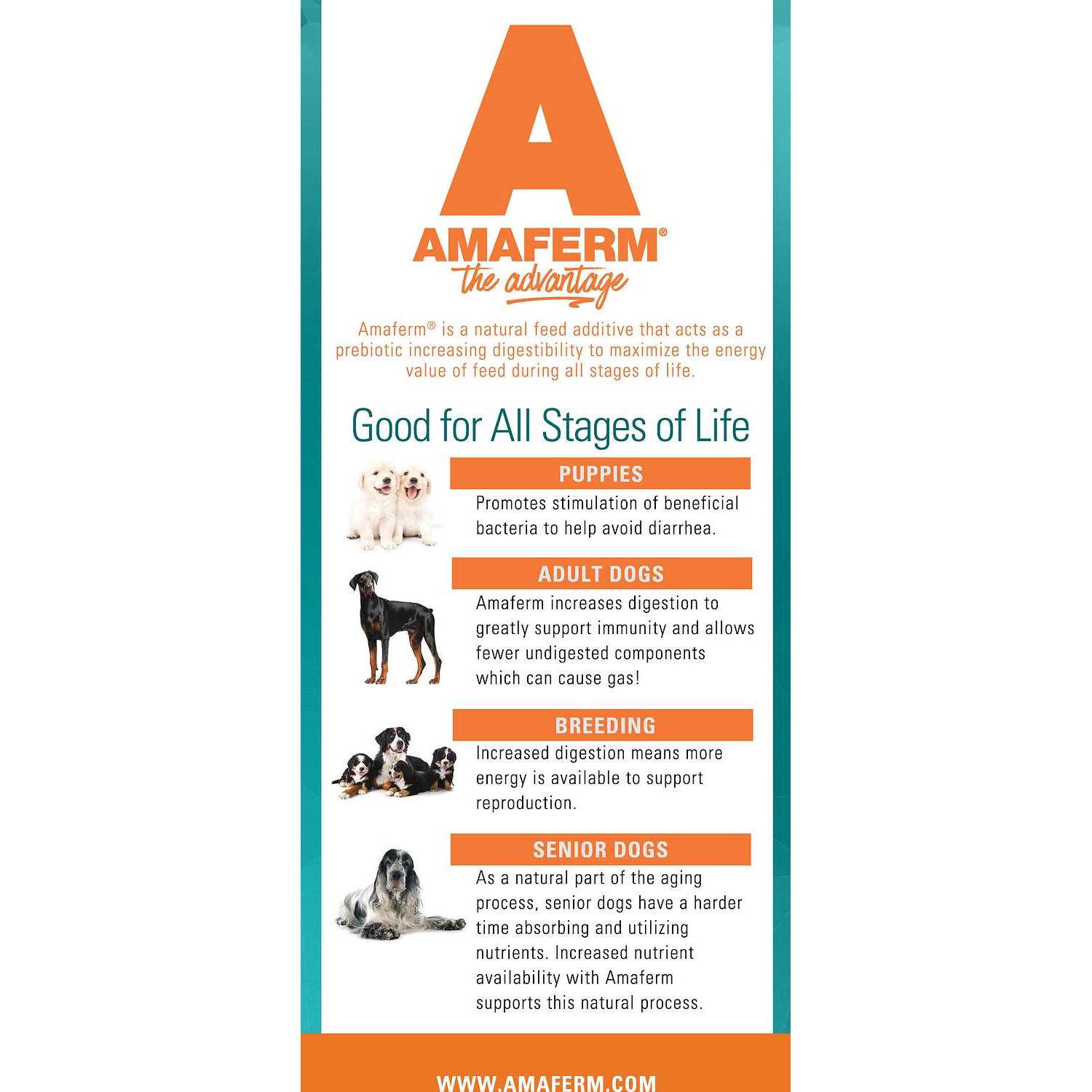 A

AMAFERM®
the advantage

Amaferm® is a natural feed additive that acts as a prebiotic increasing digestibility to maximize the energy value of feed during all stages of life.

Good for All Stages of Life

PUPPIES
Promotes stimulation of beneficial bacteria to help avoid diarrhea.

ADULT DOGS
Amaferm increases digestion to greatly support immunity and allows fewer undigested components which can cause gas!

BREEDING
Increased digestion means more energy is available to support reproduction.

SENIOR DOGS
As a natural part of the aging process, senior dogs have a harder time absorbing and utilizing nutrients. Increased nutrient availability with Amaferm supports this natural process.

WWW.AMAFERM.COM